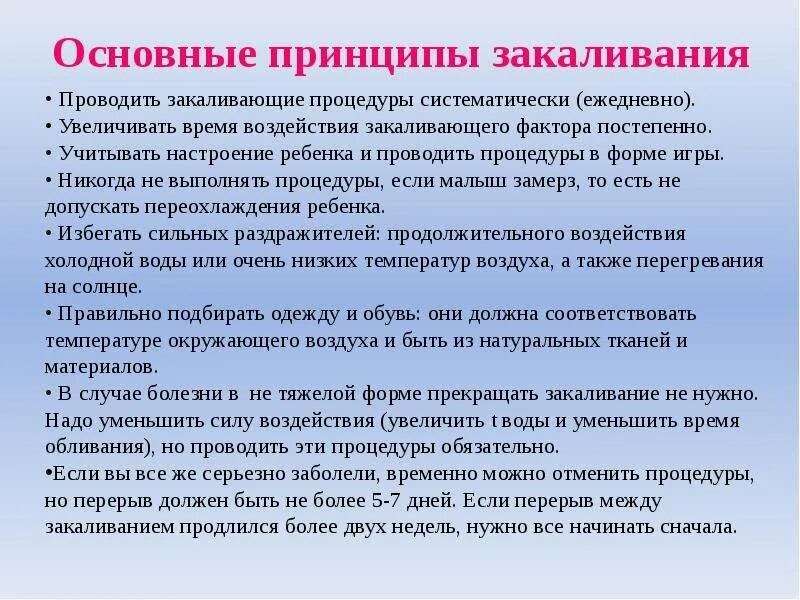 Основные принципы закаливания

• Проводить закаливающие процедуры систематически (ежедневно).
• Увеличивать время воздействия закаливающего фактора постепенно.
• Учитывать настроение ребенка и проводить процедуры в форме игры.
• Никогда не выполнять процедуры, если малыш замерз, то есть не допускать переохлаждения ребенка.
• Избегать сильных раздражителей: продолжительного воздействия холодной воды или очень низких температур воздуха, а также перегревания на солнце.
• Правильно подбирать одежду и обувь: они должна соответствовать температуре окружающего воздуха и быть из натуральных тканей и материалов.
• В случае болезни в не тяжелой форме прекращать закаливание не нужно. Надо уменьшить силу воздействия (увеличить t воды и уменьшить время обливания), но проводить эти процедуры обязательно.
•Если вы все же серьезно заболели, временно можно отменить процедуры, но перерыв должен быть не более 5-7 дней. Если перерыв между закаливанием продлился более двух недель, нужно все начинать сначала.